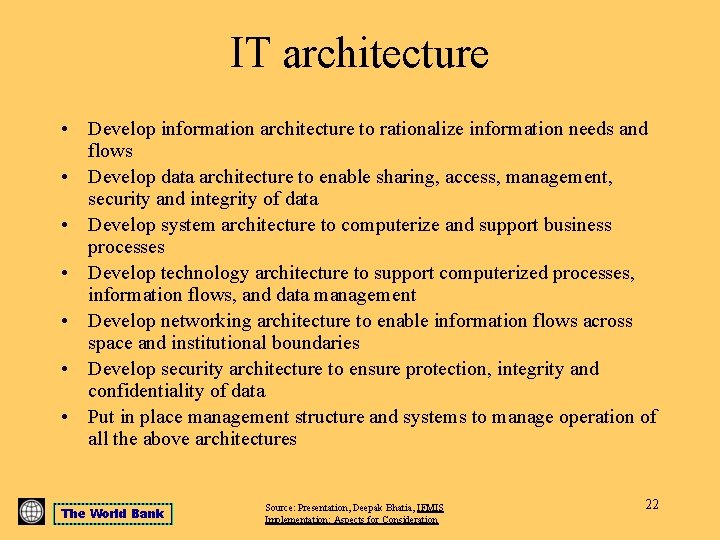 IT architecture

• Develop information architecture to rationalize information needs and flows
• Develop data architecture to enable sharing, access, management, security and integrity of data
• Develop system architecture to computerize and support business processes
• Develop technology architecture to support computerized processes, information flows, and data management
• Develop networking architecture to enable information flows across space and institutional boundaries
• Develop security architecture to ensure protection, integrity and confidentiality of data
• Put in place management structure and systems to manage operation of all the above architectures

The World Bank

Source: Presentation, Deepak Bhatia, IFMIS Implementation: Aspects for Consideration

22